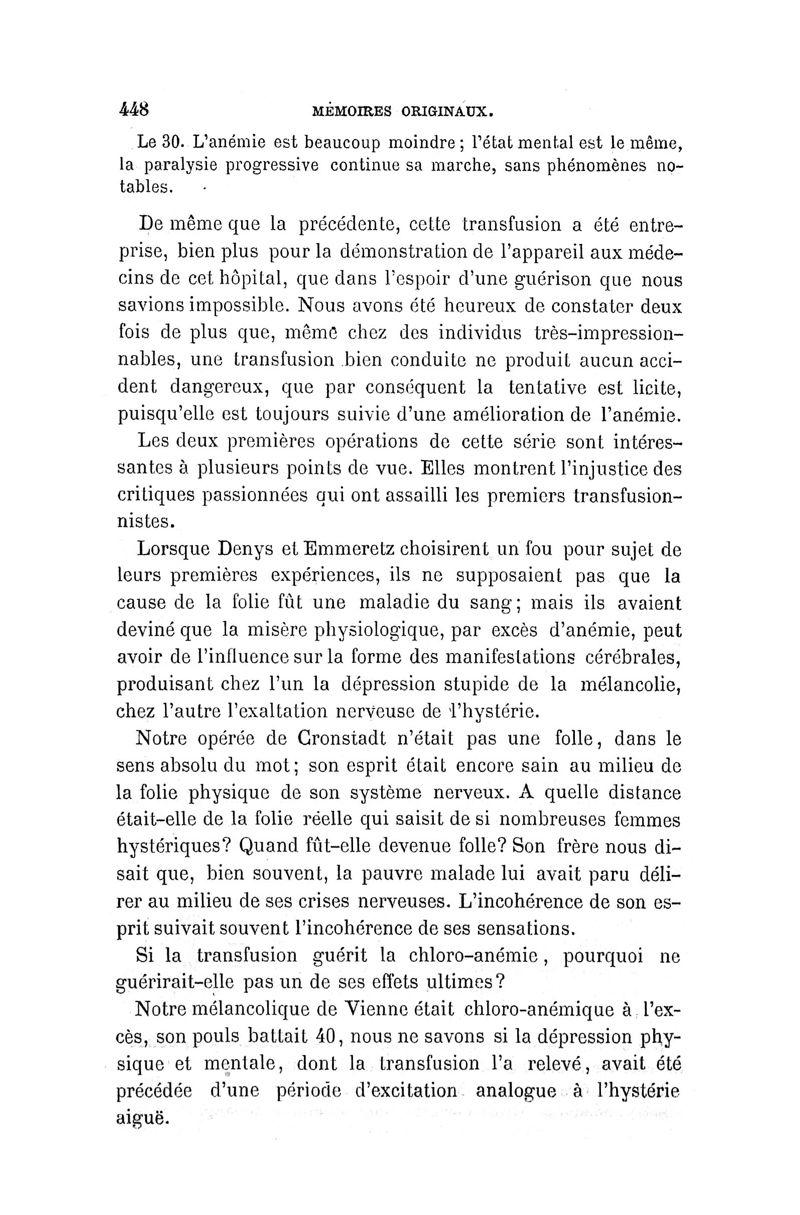 448 MÉMOIRES ORIGINAUX.

Le 30. L'anémie est beaucoup moindre ; l'état mental est le même, la paralysie progressive continue sa marche, sans phénomènes notables.

De même que la précédente, cette transfusion a été entreprise, bien plus pour la démonstration de l'appareil aux médecins de cet hôpital, que dans l'espoir d'une guérison que nous savions impossible. Nous avons été heureux de constater deux fois de plus que, même chez des individus très-impressionnables, une transfusion bien conduite ne produit aucun accident dangereux, que par conséquent la tentative est licite, puisqu'elle est toujours suivie d'une amélioration de l'anémie.

Les deux premières opérations de cette série sont intéressantes à plusieurs points de vue. Elles montrent l'injustice des critiques passionnées qui ont assailli les premiers transfusionnistes.

Lorsque Denys et Emmeretz choisirent un fou pour sujet de leurs premières expériences, ils ne supposaient pas que la cause de la folie fût une maladie du sang ; mais ils avaient deviné que la misère physiologique, par excès d'anémie, peut avoir de l'influence sur la forme des manifestations cérébrales, produisant chez l'un la dépression stupide de la mélancolie, chez l'autre l'exaltation nerveuse de l'hystérie.

Notre opérée de Cronstadt n'était pas une folle, dans le sens absolu du mot ; son esprit était encore sain au milieu de la folie physique de son système nerveux. A quelle distance était-elle de la folie réelle qui saisit de si nombreuses femmes hystériques? Quand fût-elle devenue folle? Son frère nous disait que, bien souvent, la pauvre malade lui avait paru délirer au milieu de ses crises nerveuses. L'incohérence de son esprit suivait souvent l'incohérence de ses sensations.

Si la transfusion guérit la chloro-anémie, pourquoi ne guérirait-elle pas un de ses effets ultimes?

Notre mélancolique de Vienne était chloro-anémique à l'excès, son pouls battait 40, nous ne savons si la dépression physique et mentale, dont la transfusion l'a relevé, avait été précédée d'une période d'excitation analogue à l'hystérie aiguë.